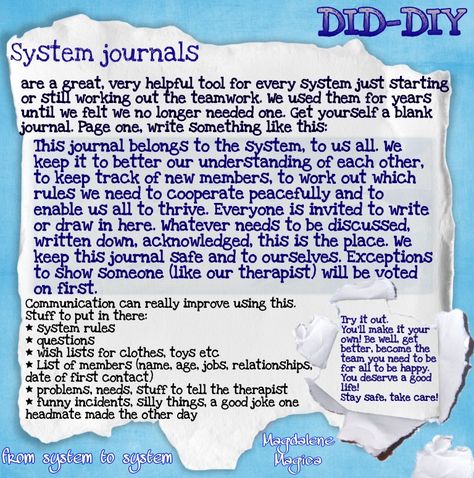 DID-DIY

System journals

are a great, very helpful tool for every system just starting or still working out the teamwork. We used them for years until we felt we no longer needed one. Get yourself a blank journal. Page one, write something like this:

This journal belongs to the system, to us all. We keep it to better our understanding of each other, to keep track of new members, to work out which rules we need to cooperate peacefully and to enable us all to thrive. Everyone is invited to write or draw in here. Whatever needs to be discussed, written down, acknowledged, this is the place. We keep this journal safe and to ourselves. Exceptions to show someone (like our therapist) will be voted on first.

Communication can really improve using this.
Stuff to put in there:
★ system rules
★ questions
★ wish lists for clothes, toys etc
★ List of members (name, age, jobs, relationships, date of first contact)
★ problems, needs, stuff to tell the therapist
★ funny incidents, silly things, a good joke one headmate made the other day

Try it out.
You'll make it your own! Be well, get better, become the team you need to be for all to be happy. You deserve a good life!
Stay safe, take care!

from system to system

Magdalene Magica